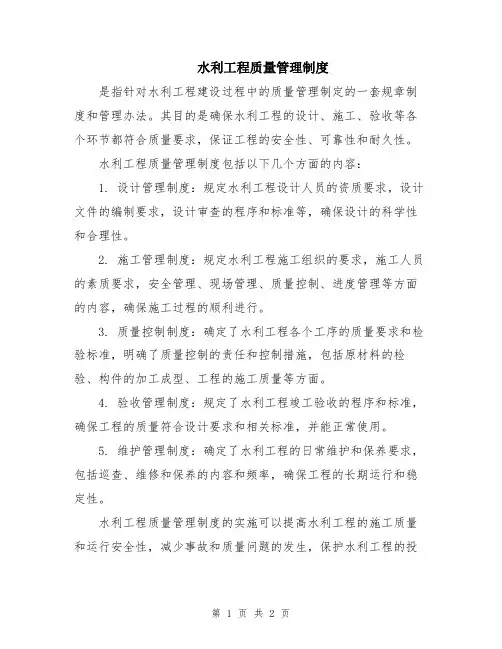 水利工程质量管理制度

是指针对水利工程建设过程中的质量管理制定的一套规章制度和管理办法。其目的是确保水利工程的设计、施工、验收等各个环节都符合质量要求，保证工程的安全性、可靠性和耐久性。

水利工程质量管理制度包括以下几个方面的内容：

1. 设计管理制度：规定水利工程设计人员的资质要求，设计文件的编制要求，设计审查的程序和标准等，确保设计的科学性和合理性。

2. 施工管理制度：规定水利工程施工组织的要求，施工人员的素质要求，安全管理、现场管理、质量控制、进度管理等方面的内容，确保施工过程的顺利进行。

3. 质量控制制度：确定了水利工程各个工序的质量要求和检验标准，明确了质量控制的责任和控制措施，包括原材料的检验、构件的加工成型、工程的施工质量等方面。

4. 验收管理制度：规定了水利工程竣工验收的程序和标准，确保工程的质量符合设计要求和相关标准，并能正常使用。

5. 维护管理制度：确定了水利工程的日常维护和保养要求，包括巡查、维修和保养的内容和频率，确保工程的长期运行和稳定性。

水利工程质量管理制度的实施可以提高水利工程的施工质量和运行安全性，减少事故和质量问题的发生，保护水利工程的投

第 1 页 共 2 页